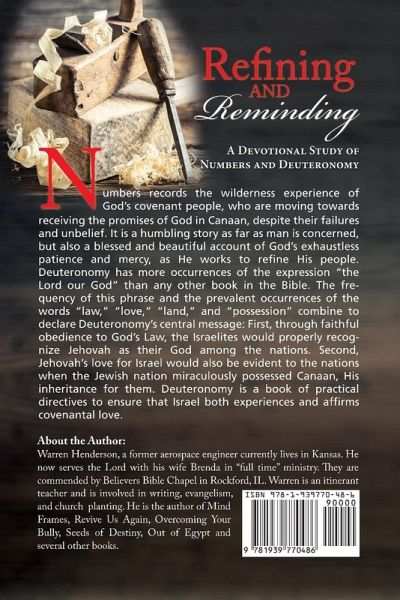 Refining
AND
Reminding

A Devotional Study of
Numbers and Deuteronomy

Numbers records the wilderness experience of God's covenant people, who are moving towards receiving the promises of God in Canaan, despite their failures and unbelief. It is a humbling story as far as man is concerned, but also a blessed and beautiful account of God's exhaustless patience and mercy, as He works to refine His people. Deuteronomy has more occurrences of the expression "the Lord our God" than any other book in the Bible. The frequency of this phrase and the prevalent occurrences of the words "law," "love," "land," and "possession" combine to declare Deuteronomy's central message: First, through faithful obedience to God's Law, the Israelites would properly recognize Jehovah as their God among the nations. Second, Jehovah's love for Israel would also be evident to the nations when the Jewish nation miraculously possessed Canaan, His inheritance for them. Deuteronomy is a book of practical directives to ensure that Israel both experiences and affirms covenantal love.

About the Author:
Warren Henderson, a former aerospace engineer currently lives in Kansas. He now serves the Lord with his wife Brenda in "full time" ministry. They are commended by Believers Bible Chapel in Rockford, IL. Warren is an itinerant teacher and is involved in writing, evangelism, and church planting. He is the author of Mind Frames, Revive Us Again, Overcoming Your Bully, Seeds of Destiny, Out of Egypt and several other books.

ISBN 978-1-939770-48-6
90000
9 781939 770486